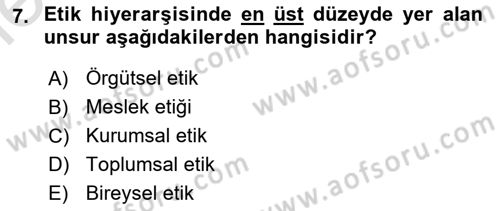 7. Etik hiyerarşisinde en üst düzeyde yer alan unsur aşağıdakilerden hangisidir?

A) Örgütsel etik
B) Meslek etiği
C) Kurumsal etik
D) Toplumsal etik
E) Bireysel etik

www.aofsoru.com
www.aofsoru.com
www.aofsoru.com
www.aofsoru.com